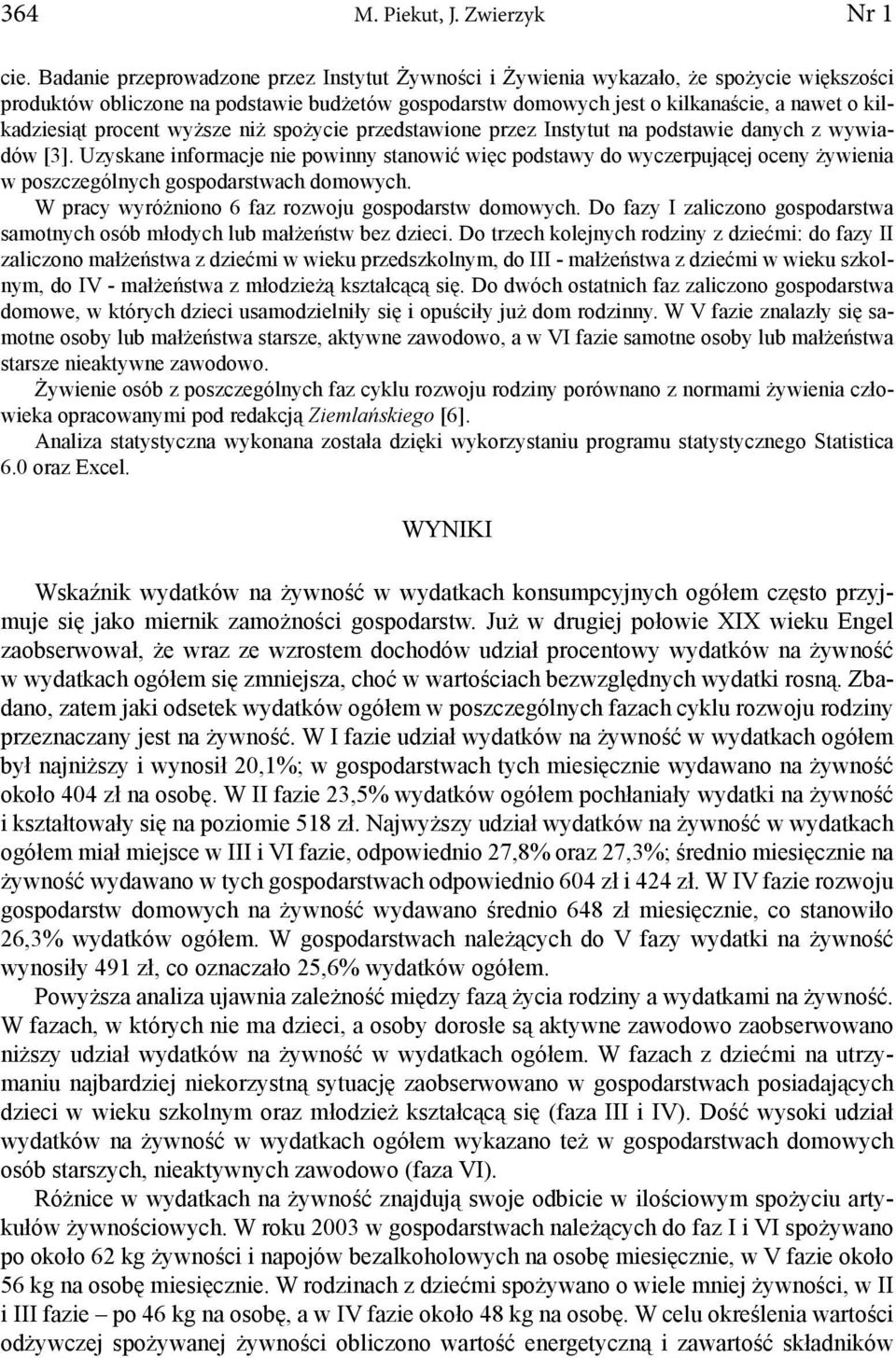 364 M. Piekut, J. Zwierzyk Nr 1

cie. Badanie przeprowadzone przez Instytut Żywności i Żywienia wykazało, że spożycie większości produktów obliczone na podstawie budżetów gospodarstw domowych jest o kilkanaście, a nawet o kilkadziesiąt procent wyższe niż spożycie przedstawione przez Instytut na podstawie danych z wywiadów [3]. Uzyskane informacje nie powinny stanowić więc podstawy do wyczerpującej oceny żywienia w poszczególnych gospodarstwach domowych.

W pracy wyróżniono 6 faz rozwoju gospodarstw domowych. Do fazy I zaliczono gospodarstwa samotnych osób młodych lub małżeństw bez dzieci. Do trzech kolejnych rodziny z dziećmi: do fazy II zaliczono małżeństwa z dziećmi w wieku przedszkolnym, do III - małżeństwa z dziećmi w wieku szkolnym, do IV - małżeństwa z młodzieżą kształcącą się. Do dwóch ostatnich faz zaliczono gospodarstwa domowe, w których dzieci usamodzielniły się i opuściły już dom rodzinny. W V fazie znalazły się samotne osoby lub małżeństwa starsze, aktywne zawodowo, a w VI fazie samotne osoby lub małżeństwa starsze nieaktywne zawodowo.

Żywienie osób z poszczególnych faz cyklu rozwoju rodziny porównano z normami żywienia człowieka opracowanymi pod redakcją Ziemlańskiego [6].

Analiza statystyczna wykonana została dzięki wykorzystaniu programu statystycznego Statistica 6.0 oraz Excel.

WYNIKI

Wskaźnik wydatków na żywność w wydatkach konsumpcyjnych ogółem często przyjmuje się jako miernik zamożności gospodarstw. Już w drugiej połowie XIX wieku Engel zaobserwował, że wraz ze wzrostem dochodów udział procentowy wydatków na żywność w wydatkach ogółem się zmniejsza, choć w wartościach bezwzględnych wydatki rosną. Zbadano, zatem jaki odsetek wydatków ogółem w poszczególnych fazach cyklu rozwoju rodziny przeznaczany jest na żywność. W I fazie udział wydatków na żywność w wydatkach ogółem był najniższy i wynosił 20,1%; w gospodarstwach tych miesięcznie wydawano na żywność około 404 zł na osobę. W II fazie 23,5% wydatków ogółem pochłaniały wydatki na żywność i kształtowały się na poziomie 518 zł. Najwyższy udział wydatków na żywność w wydatkach ogółem miał miejsce w III i VI fazie, odpowiednio 27,8% oraz 27,3%; średnio miesięcznie na żywność wydawano w tych gospodarstwach odpowiednio 604 zł i 424 zł. W IV fazie rozwoju gospodarstw domowych na żywność wydawano średnio 648 zł miesięcznie, co stanowiło 26,3% wydatków ogółem. W gospodarstwach należących do V fazy wydatki na żywność wynosiły 491 zł, co oznaczało 25,6% wydatków ogółem.

Powyższa analiza ujawnia zależność między fazą życia rodziny a wydatkami na żywność. W fazach, w których nie ma dzieci, a osoby dorosłe są aktywne zawodowo zaobserwowano niższy udział wydatków na żywność w wydatkach ogółem. W fazach z dziećmi na utrzymaniu najbardziej niekorzystną sytuację zaobserwowano w gospodarstwach posiadających dzieci w wieku szkolnym oraz młodzież kształcącą się (faza III i IV). Dość wysoki udział wydatków na żywność w wydatkach ogółem wykazano też w gospodarstwach domowych osób starszych, nieaktywnych zawodowo (faza VI).

Różnice w wydatkach na żywność znajdują swoje odbicie w ilościowym spożyciu artykułów żywnościowych. W roku 2003 w gospodarstwach należących do faz I i VI spożywano po około 62 kg żywności i napojów bezalkoholowych na osobę miesięcznie, w V fazie około 56 kg na osobę miesięcznie. W rodzinach z dziećmi spożywano o wiele mniej żywności, w II i III fazie – po 46 kg na osobę, a w IV fazie około 48 kg na osobę. W celu określenia wartości odżywczej spożywanej żywności obliczono wartość energetyczną i zawartość składników